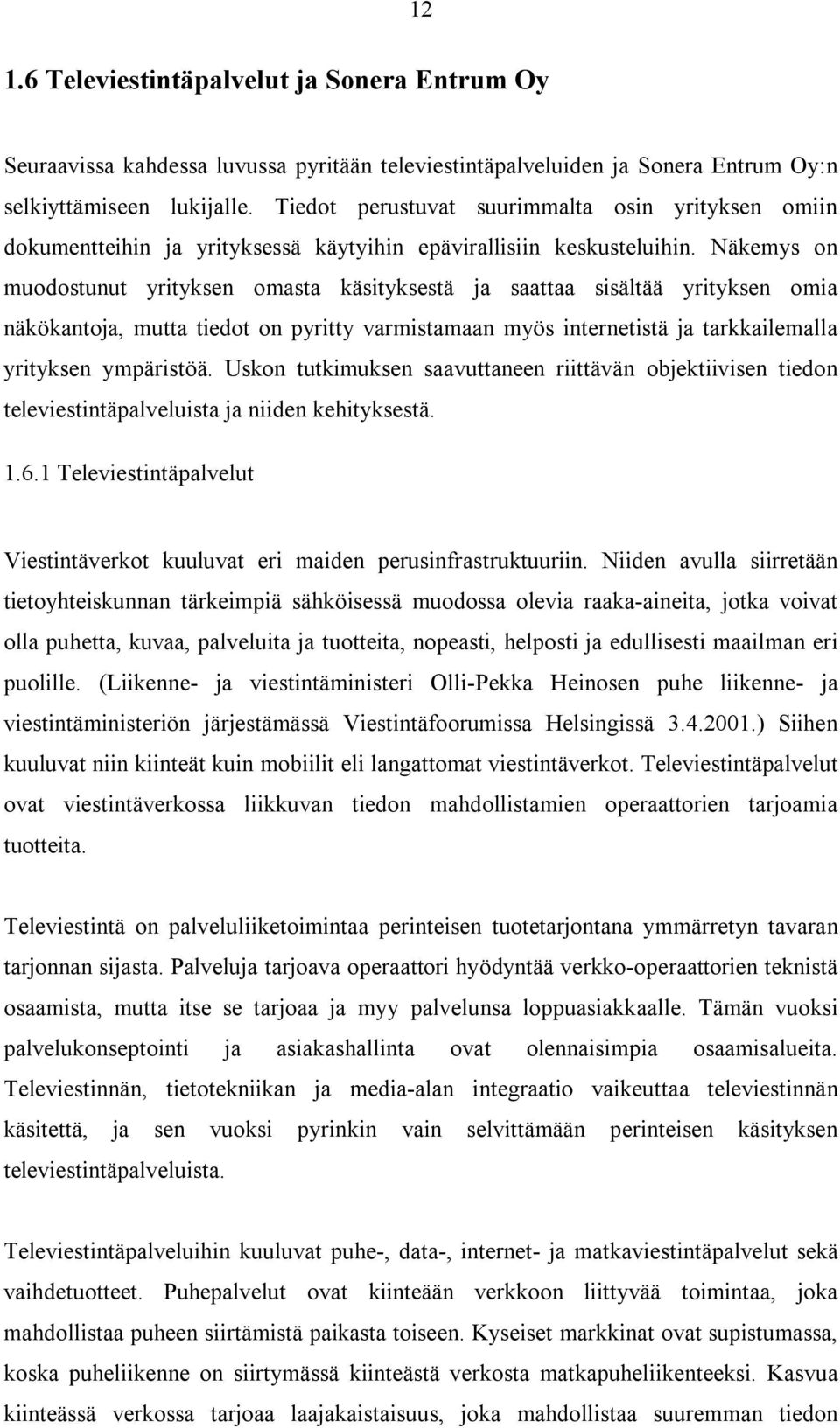 12

1.6 Televiestintäpalvelut ja Sonera Entrum Oy

Seuraavissa kahdessa luvussa pyritään televiestintäpalveluiden ja Sonera Entrum Oy:n selkiyttämiseen lukijalle. Tiedot perustuvat suurimmalta osin yrityksen omiin dokumentteihin ja yrityksessä käytyihin epävirallisiin keskusteluihin. Näkemys on muodostunut yrityksen omasta käsityksestä ja saattaa sisältää yrityksen omia näkökantoja, mutta tiedot on pyritty varmistamaan myös internetistä ja tarkkailemalla yrityksen ympäristöä. Uskon tutkimuksen saavuttaneen riittävän objektiivisen tiedon televiestintäpalveluista ja niiden kehityksestä.

1.6.1 Televiestintäpalvelut

Viestintäverkot kuuluvat eri maiden perusinfrastruktuuriin. Niiden avulla siirretään tietoyhteiskunnan tärkeimpiä sähköisessä muodossa olevia raaka-aineita, jotka voivat olla puhetta, kuvaa, palveluita ja tuotteita, nopeasti, helposti ja edullisesti maailman eri puolille. (Liikenne- ja viestintäministeri Olli-Pekka Heinosen puhe liikenne- ja viestintäministeriön järjestämässä Viestintäfoorumissa Helsingissä 3.4.2001.) Siihen kuuluvat niin kiinteät kuin mobiilit eli langattomat viestintäverkot. Televiestintäpalvelut ovat viestintäverkossa liikkuvan tiedon mahdollistamien operaattorien tarjoamia tuotteita.

Televiestintä on palveluliiketoimintaa perinteisen tuotetarjontana ymmärretyn tavaran tarjonnan sijasta. Palveluja tarjoava operaattori hyödyntää verkko-operaattorien teknistä osaamista, mutta itse se tarjoaa ja myy palvelunsa loppuasiakkaalle. Tämän vuoksi palvelukonseptointi ja asiakashallinta ovat olennaisimpia osaamisalueita. Televiestinnän, tietotekniikan ja media-alan integraatio vaikeuttaa televiestinnän käsitettä, ja sen vuoksi pyrinkin vain selvittämään perinteisen käsityksen televiestintäpalveluista.

Televiestintäpalveluihin kuuluvat puhe-, data-, internet- ja matkaviestintäpalvelut sekä vaihdetuotteet. Puhepalvelut ovat kiinteään verkkoon liittyvää toimintaa, joka mahdollistaa puheen siirtämistä paikasta toiseen. Kyseiset markkinat ovat supistumassa, koska puheliikenne on siirtymässä kiinteästä verkosta matkapuheliikenteeksi. Kasvua kiinteässä verkossa tarjoaa laajakaistaisuus, joka mahdollistaa suuremman tiedon